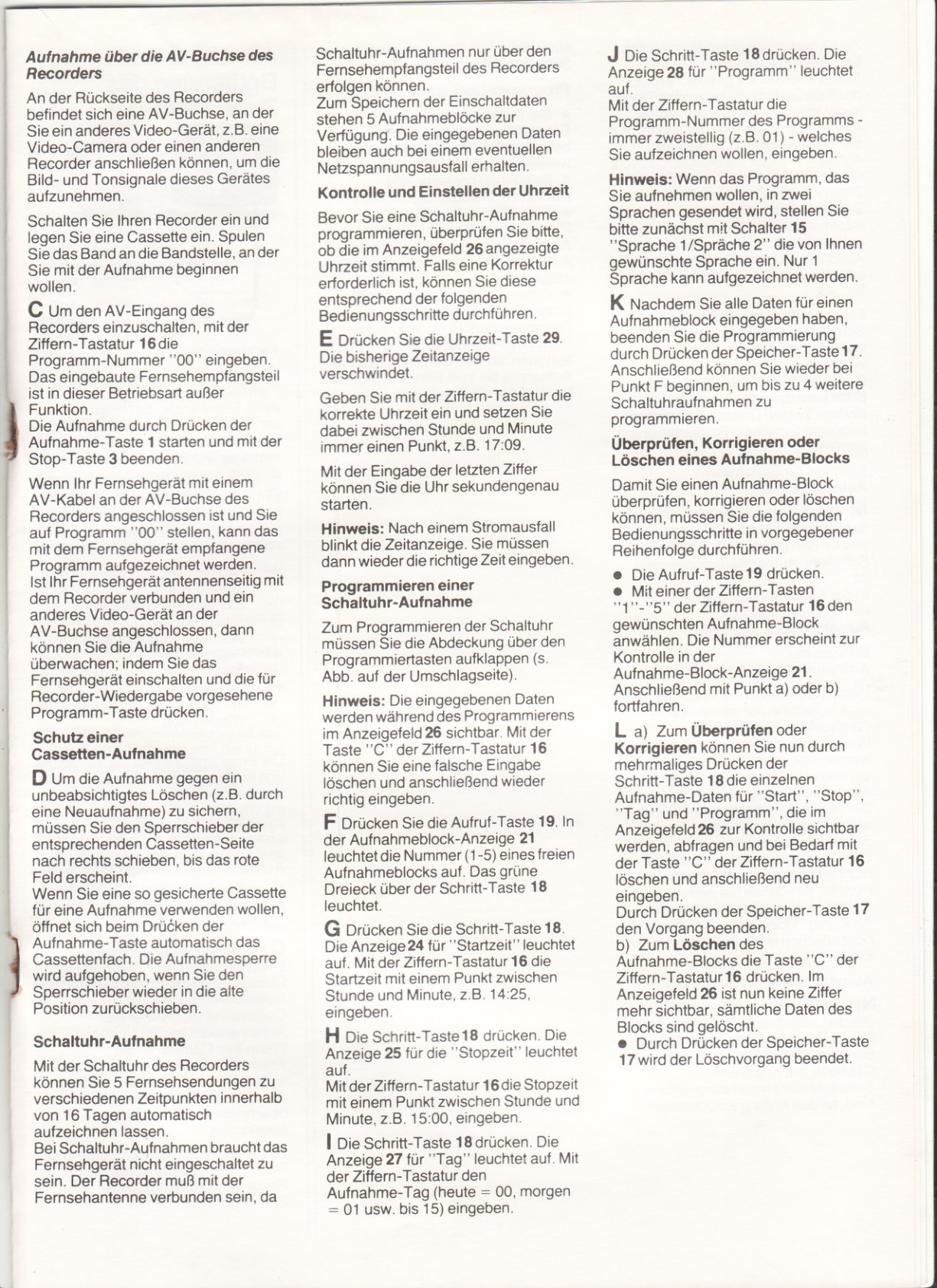 Aufnahme über die AV-Buchse des Recorders

An der Rückseite des Recorders befindet sich eine AV-Buchse, an der Sie ein anderes Video-Gerät, z.B. eine Video-Camera oder einen anderen Recorder anschließen können, um die Bild- und Tonsignale dieses Gerätes aufzunehmen.

Schalten Sie Ihren Recorder ein und legen Sie eine Cassette ein. Spulen Sie das Band an die Bandstelle, an der Sie mit der Aufnahme beginnen wollen.

C Um den AV-Eingang des Recorders einzuschalten, mit der Ziffern-Tastatur 16 die Programm-Nummer "00" eingeben. Das eingebaute Fernsehempfangsteil ist in dieser Betriebsart außer Funktion.
Die Aufnahme durch Drücken der Aufnahme-Taste 1 starten und mit der Stop-Taste 3 beenden.

Wenn Ihr Fernsehgerät mit einem AV-Kabel an der AV-Buchse des Recorders angeschlossen ist und Sie auf Programm "00" stellen, kann das mit dem Fernsehgerät empfangene Programm aufgezeichnet werden.
Ist Ihr Fernsehgerät antennenseitig mit dem Recorder verbunden und ein anderes Video-Gerät an der AV-Buchse angeschlossen, dann können Sie die Aufnahme überwachen; indem Sie das Fernsehgerät einschalten und die für Recorder-Wiedergabe vorgesehene Programm-Taste drücken.

Schutz einer Cassetten-Aufnahme

D Um die Aufnahme gegen ein unbeabsichtigtes Löschen (z.B. durch eine Neuaufnahme) zu sichern, müssen Sie den Sperrschieber der entsprechenden Cassetten-Seite nach rechts schieben, bis das rote Feld erscheint.
Wenn Sie eine so gesicherte Cassette für eine Aufnahme verwenden wollen, öffnet sich beim Drücken der Aufnahme-Taste automatisch das Cassettenfach. Die Aufnahmesperre wird aufgehoben, wenn Sie den Sperrschieber wieder in die alte Position zurückschieben.

Schaltuhr-Aufnahme

Mit der Schaltuhr des Recorders können Sie 5 Fernsehsendungen zu verschiedenen Zeitpunkten innerhalb von 16 Tagen automatisch aufzeichnen lassen.
Bei Schaltuhr-Aufnahmen braucht das Fernsehgerät nicht eingeschaltet zu sein. Der Recorder muß mit der Fernsehantenne verbunden sein, da Schaltuhr-Aufnahmen nur über den Fernsehempfangsteil des Recorders erfolgen können.
Zum Speichern der Einschaltdaten stehen 5 Aufnahmeblöcke zur Verfügung. Die eingegebenen Daten bleiben auch bei einem eventuellen Netzspannungsausfall erhalten.

Kontrolle und Einstellen der Uhrzeit

Bevor Sie eine Schaltuhr-Aufnahme programmieren, überprüfen Sie bitte, ob die im Anzeigefeld 26 angezeigte Uhrzeit stimmt. Falls eine Korrektur erforderlich ist, können Sie diese entsprechend der folgenden Bedienungsschritte durchführen.

E Drücken Sie die Uhrzeit-Taste 29. Die bisherige Zeitanzeige verschwindet.

Geben Sie mit der Ziffern-Tastatur die korrekte Uhrzeit ein und setzen Sie dabei zwischen Stunde und Minute immer einen Punkt, z.B. 17:09.

Mit der Eingabe der letzten Ziffer können Sie die Uhr sekundengenau starten.

Hinweis: Nach einem Stromausfall blinkt die Zeitanzeige. Sie müssen dann wieder die richtige Zeit eingeben.

Programmieren einer Schaltuhr-Aufnahme

Zum Programmieren der Schaltuhr müssen Sie die Abdeckung über den Programmiertasten aufklappen (s. Abb. auf der Umschlagseite).

Hinweis: Die eingegebenen Daten werden während des Programmierens im Anzeigefeld 26 sichtbar. Mit der Taste "C" der Ziffern-Tastatur 16 können Sie eine falsche Eingabe löschen und anschließend wieder richtig eingeben.

F Drücken Sie die Aufruf-Taste 19. In der Aufnahmeblock-Anzeige 21 leuchtet die Nummer (1-5) eines freien Aufnahmeblocks auf. Das grüne Dreieck über der Schritt-Taste 18 leuchtet.

G Drücken Sie die Schritt-Taste 18. Die Anzeige 24 für "Startzeit" leuchtet auf. Mit der Ziffern-Tastatur 16 die Startzeit mit einem Punkt zwischen Stunde und Minute, z.B. 14:25, eingeben.

H Die Schritt-Taste 18 drücken. Die Anzeige 25 für die "Stopzeit" leuchtet auf.
Mit der Ziffern-Tastatur 16 die Stopzeit mit einem Punkt zwischen Stunde und Minute, z.B. 15:00, eingeben.

I Die Schritt-Taste 18 drücken. Die Anzeige 27 für "Tag" leuchtet auf. Mit der Ziffern-Tastatur den Aufnahme-Tag (heute = 00, morgen = 01 usw. bis 15) eingeben.

J Die Schritt-Taste 18 drücken. Die Anzeige 28 für "Programm" leuchtet auf.
Mit der Ziffern-Tastatur die Programm-Nummer des Programms - immer zweistellig (z.B. 01) - welches Sie aufzeichnen wollen, eingeben.

Hinweis: Wenn das Programm, das Sie aufnehmen wollen, in zwei Sprachen gesendet wird, stellen Sie bitte zunächst mit Schalter 15 "Sprache 1/Spräche 2" die von Ihnen gewünschte Sprache ein. Nur 1 Sprache kann aufgezeichnet werden.

K Nachdem Sie alle Daten für einen Aufnahmeblock eingegeben haben, beenden Sie die Programmierung durch Drücken der Speicher-Taste 17. Anschließend können Sie wieder bei Punkt F beginnen, um bis zu 4 weitere Schaltuhraufnahmen zu programmieren.

Überprüfen, Korrigieren oder Löschen eines Aufnahme-Blocks

Damit Sie einen Aufnahme-Block überprüfen, korrigieren oder löschen können, müssen Sie die folgenden Bedienungsschritte in vorgegebener Reihenfolge durchführen.

• Die Aufruf-Taste 19 drücken.
• Mit einer der Ziffern-Tasten "1"-"5" der Ziffern-Tastatur 16 den gewünschten Aufnahme-Block anwählen. Die Nummer erscheint zur Kontrolle in der Aufnahme-Block-Anzeige 21. Anschließend mit Punkt a) oder b) fortfahren.

L a) Zum Überprüfen oder Korrigieren können Sie nun durch mehrmaliges Drücken der Schritt-Taste 18 die einzelnen Aufnahme-Daten für "Start", "Stop", "Tag" und "Programm", die im Anzeigefeld 26 zur Kontrolle sichtbar werden, abfragen und bei Bedarf mit der Taste "C" der Ziffern-Tastatur 16 löschen und anschließend neu eingeben.
Durch Drücken der Speicher-Taste 17 den Vorgang beenden.
b) Zum Löschen des Aufnahme-Blocks die Taste "C" der Ziffern-Tastatur 16 drücken. Im Anzeigefeld 26 ist nun keine Ziffer mehr sichtbar, sämtliche Daten des Blocks sind gelöscht.
• Durch Drücken der Speicher-Taste 17 wird der Löschvorgang beendet.